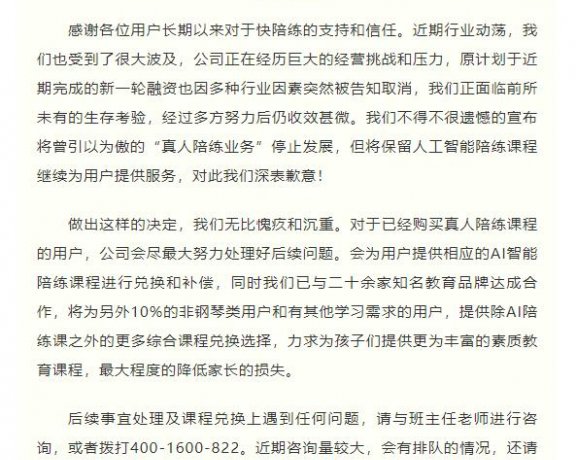 感谢各位用户长期以来对于快陪练的支持和信任。近期行业动荡，我们也受到了很大波及，公司正在经历巨大的经营挑战和压力，原计划于近期完成的新一轮融资也因多种行业因素突然被告知取消，我们正面临前所未有的生存考验，经过多方努力后仍收效甚微。我们不得不很遗憾的宣布将曾引以为傲的“真人陪练业务”停止发展，但将保留人工智能陪练课程继续为用户提供服务，对此我们深表歉意！

做出这样的决定，我们无比愧疚和沉重。对于已经购买真人陪练课程的用户，公司会尽最大努力处理好后续问题。会为用户提供相应的AI智能陪练课程进行兑换和补偿，同时我们已与二十余家知名教育品牌达成合作，将为另外10%的非钢琴类用户和有其他学习需求的用户，提供除AI陪练课之外的更多综合课程兑换选择，力求为孩子们提供更为丰富的素质教育课程，最大程度的降低家长的损失。

后续事宜处理及课程兑换上遇到任何问题，请与班主任老师进行咨询，或者拨打400-1600-822。近期咨询量较大，会有排队的情况，还请